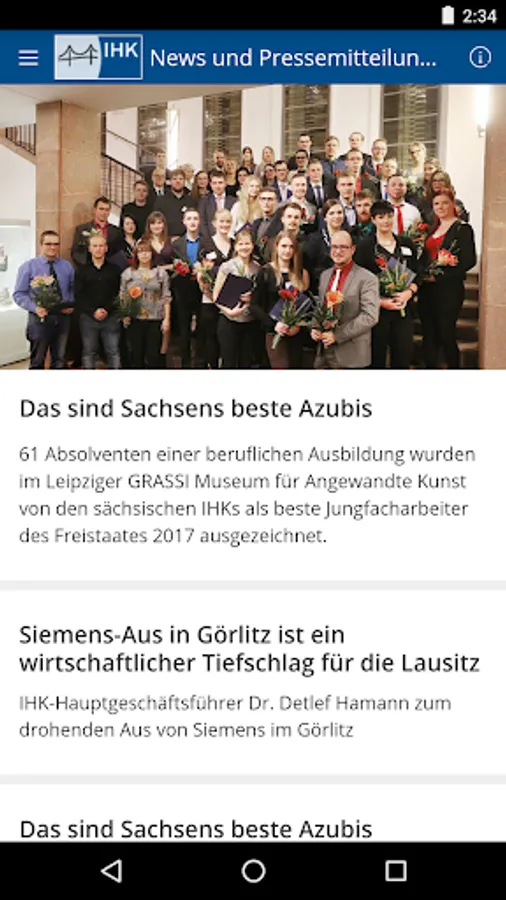 2:34

IHK News und Pressemitteilun...

Das sind Sachsens beste Azubis

61 Absolventen einer beruflichen Ausbildung wurden im Leipziger GRASSI Museum für Angewandte Kunst von den sächsischen IHKs als beste Jungfacharbeiter des Freistaates 2017 ausgezeichnet.

Siemens-Aus in Görlitz ist ein wirtschaftlicher Tiefschlag für die Lausitz

IHK-Hauptgeschäftsführer Dr. Detlef Hamann zum drohenden Aus von Siemens im Görlitz

Das sind Sachsens beste Azubis